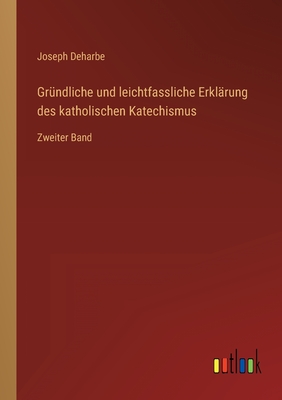 Joseph Deharbe

Gründliche und leichtfassliche Erklärung des katholischen Katechismus

Zweiter Band

outlook